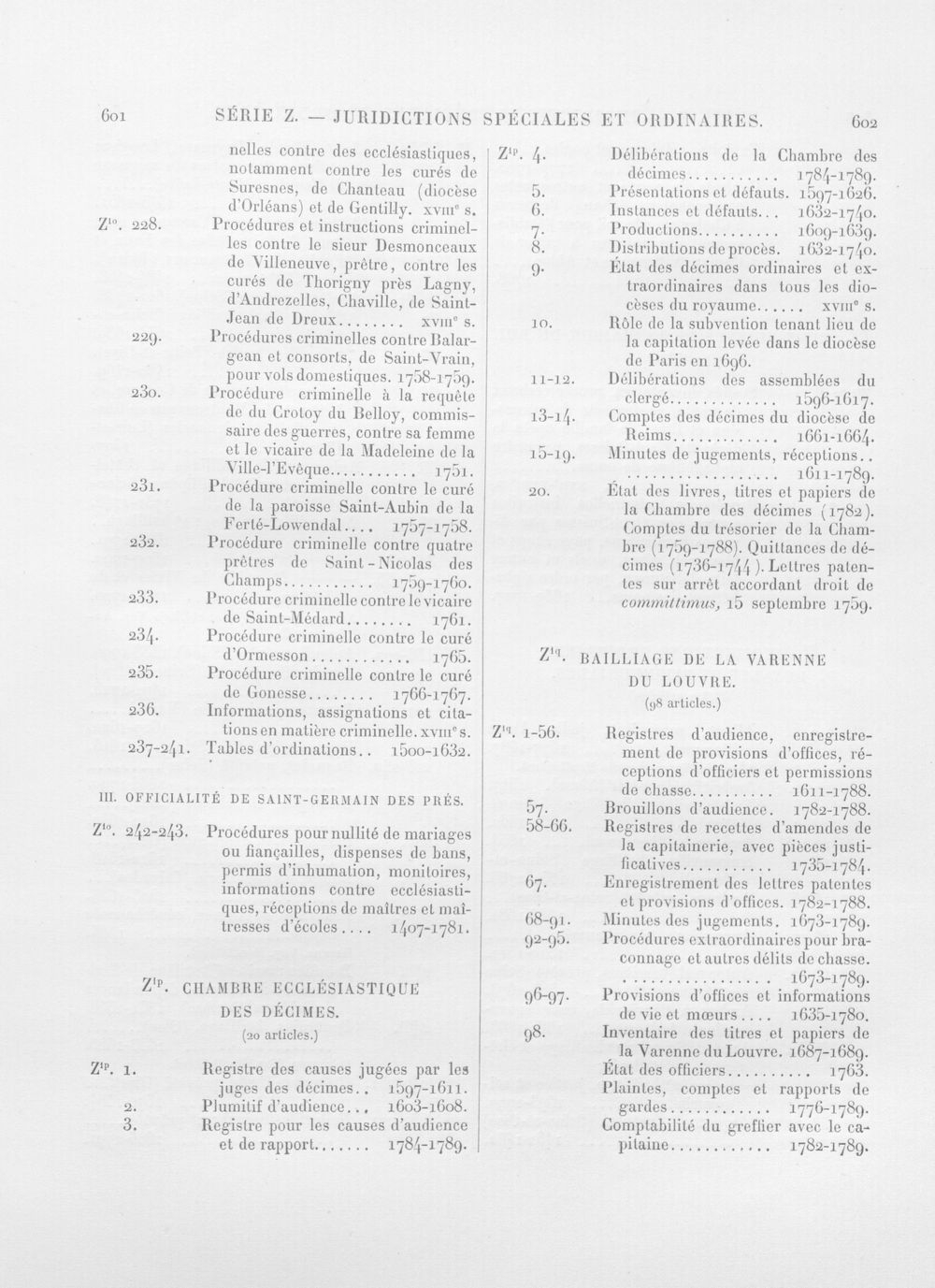 601 SÉRIE Z. — JURIDICTIONS SPÉCIALES ET ORDINAIRES. 602

nelles contre des ecclésiastiques, notamment contre les curés de Suresnes, de Chanteau (diocèse d'Orléans) et de Gentilly. XVIIIe s.

$Z^{1o}$. 228. Procédures et instructions criminelles contre le sieur Desmonceaux de Villeneuve, prêtre, contre les curés de Thorigny près Lagny, d'Andrezelles, Chaville, de Saint-Jean de Dreux XVIIIe s.

229. Procédures criminelles contre Balargean et consorts, de Saint-Vrain, pour vols domestiques. 1758-1759.

230. Procédure criminelle à la requête de du Crotoy du Belloy, commissaire des guerres, contre sa femme et le vicaire de la Madeleine de la Ville-l'Evêque 1751.

231. Procédure criminelle contre le curé de la paroisse Saint-Aubin de la Ferté-Lowendal 1757-1758.

232. Procédure criminelle contre quatre prêtres de Saint-Nicolas des Champs 1759-1760.

233. Procédure criminelle contre le vicaire de Saint-Médard 1761.

234. Procédure criminelle contre le curé d'Ormesson 1765.

235. Procédure criminelle contre le curé de Gonesse 1766-1767.

236. Informations, assignations et citations en matière criminelle. XVIIIe s.

237-241. Tables d'ordinations 1500-1632.

III. OFFICIALITÉ DE SAINT-GERMAIN DES PRÉS.

$Z^{1o}$. 242-243. Procédures pour nullité de mariages ou fiançailles, dispenses de bans, permis d'inhumation, monitoires, informations contre ecclésiastiques, réceptions de maîtres et maîtresses d'écoles 1407-1781.

$Z^{1p}$. CHAMBRE ECCLÉSIASTIQUE DES DÉCIMES.
(20 articles.)

$Z^{1p}$. 1. Registre des causes jugées par les juges des décimes 1597-1611.

2. Plumitif d'audience 1603-1608.

3. Registre pour les causes d'audience et de rapport 1784-1789.

$Z^{1p}$. 4. Délibérations de la Chambre des décimes 1784-1789.

5. Présentations et défauts. 1597-1626.

6. Instances et défauts 1632-1740.

7. Productions 1609-1639.

8. Distributions de procès. 1632-1740.

9. État des décimes ordinaires et extraordinaires dans tous les diocèses du royaume XVIIIe s.

10. Rôle de la subvention tenant lieu de la capitation levée dans le diocèse de Paris en 1696.

11-12. Délibérations des assemblées du clergé 1596-1617.

13-14. Comptes des décimes du diocèse de Reims 1661-1664.

15-19. Minutes de jugements, réceptions 1611-1789.

20. État des livres, titres et papiers de la Chambre des décimes (1782). Comptes du trésorier de la Chambre (1759-1788). Quittances de décimes (1736-1744). Lettres patentes sur arrêt accordant droit de committimus, 15 septembre 1759.

$Z^{1q}$. BAILLIAGE DE LA VARENNE DU LOUVRE.
(98 articles.)

$Z^{1q}$. 1-56. Registres d'audience, enregistrement de provisions d'offices, réceptions d'officiers et permissions de chasse 1611-1788.

57. Brouillons d'audience. 1782-1788.

58-66. Registres de recettes d'amendes de la capitainerie, avec pièces justificatives 1735-1784.

67. Enregistrement des lettres patentes et provisions d'offices. 1782-1788.

68-91. Minutes des jugements. 1673-1789.

92-95. Procédures extraordinaires pour braconnage et autres délits de chasse. 1673-1789.

96-97. Provisions d'offices et informations de vie et mœurs 1635-1780.

98. Inventaire des titres et papiers de la Varenne du Louvre. 1687-1689. État des officiers 1763. Plaintes, comptes et rapports de gardes 1776-1789. Comptabilité du greffier avec le capitaine 1782-1789.